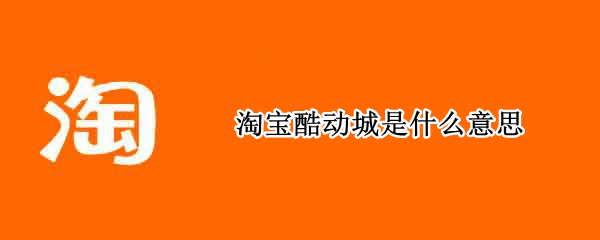 淘

淘宝酷动城是什么意思